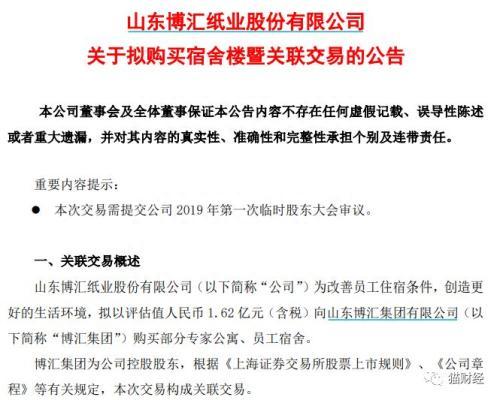 山东博汇纸业股份有限公司
关于拟购买宿舍楼暨关联交易的公告

本公司董事会及全体董事保证本公告内容不存在任何虚假记载、误导性陈述或者重大遗漏，并对其内容的真实性、准确性和完整性承担个别及连带责任。

重要内容提示：

● 本次交易需提交公司 2019 年第一次临时股东大会审议。

一、关联交易概述

山东博汇纸业股份有限公司（以下简称“公司”）为改善员工住宿条件，创造更好的生活环境，拟以评估值人民币 1.62 亿元（含税）向山东博汇集团有限公司（以下简称“博汇集团”）购买部分专家公寓、员工宿舍。

博汇集团为公司控股股东，根据《上海证券交易所股票上市规则》、《公司章程》等有关规定，本次交易构成关联交易。

猫财经